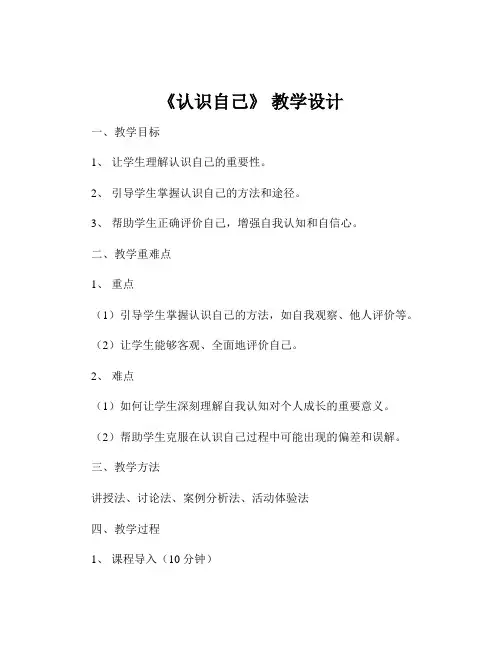 《认识自己》 教学设计

一、教学目标

1、 让学生理解认识自己的重要性。

2、 引导学生掌握认识自己的方法和途径。

3、 帮助学生正确评价自己，增强自我认知和自信心。

二、教学重难点

1、 重点

（1）引导学生掌握认识自己的方法，如自我观察、他人评价等。

（2）让学生能够客观、全面地评价自己。

2、 难点

（1）如何让学生深刻理解自我认知对个人成长的重要意义。

（2）帮助学生克服在认识自己过程中可能出现的偏差和误解。

三、教学方法

讲授法、讨论法、案例分析法、活动体验法

四、教学过程

1、 课程导入（10 分钟）